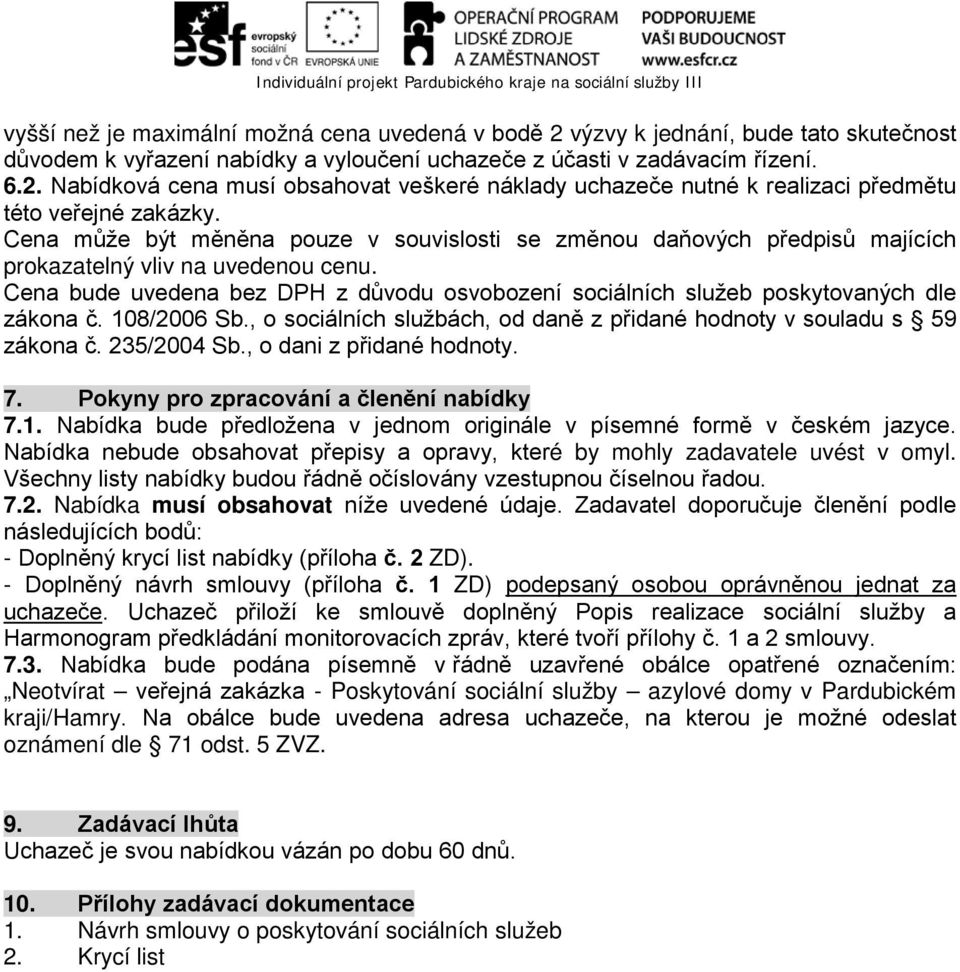 esf evropský sociální fond v ČR EVROPSKÁ UNIE OPERAČNÍ PROGRAM LIDSKÉ ZDROJE A ZAMĚSTNANOST PODPORUJEME VAŠI BUDOUCNOST www.esfcr.cz
Individuální projekt Pardubického kraje na sociální služby III

vyšší než je maximální možná cena uvedená v bodě 2 výzvy k jednání, bude tato skutečnost důvodem k vyřazení nabídky a vyloučení uchazeče z účasti v zadávacím řízení.
6.2. Nabídková cena musí obsahovat veškeré náklady uchazeče nutné k realizaci předmětu této veřejné zakázky.
Cena může být měněna pouze v souvislosti se změnou daňových předpisů majících prokazatelný vliv na uvedenou cenu.
Cena bude uvedena bez DPH z důvodu osvobození sociálních služeb poskytovaných dle zákona č. 108/2006 Sb., o sociálních službách, od daně z přidané hodnoty v souladu s § 59 zákona č. 235/2004 Sb., o dani z přidané hodnoty.

7. Pokyny pro zpracování a členění nabídky
7.1. Nabídka bude předložena v jednom originále v písemné formě v českém jazyce. Nabídka nebude obsahovat přepisy a opravy, které by mohly zadavatele uvést v omyl. Všechny listy nabídky budou řádně očíslovány vzestupnou číselnou řadou.
7.2. Nabídka musí obsahovat níže uvedené údaje. Zadavatel doporučuje členění podle následujících bodů:
- Doplněný krycí list nabídky (příloha č. 2 ZD).
- Doplněný návrh smlouvy (příloha č. 1 ZD) podepsaný osobou oprávněnou jednat za uchazeče. Uchazeč přiloží ke smlouvě doplněný Popis realizace sociální služby a Harmonogram předkládání monitorovacích zpráv, které tvoří přílohy č. 1 a 2 smlouvy.
7.3. Nabídka bude podána písemně v řádně uzavřené obálce opatřené označením: „Neotvírat – veřejná zakázka - Poskytování sociální služby – azylové domy v Pardubickém kraji/Hamry. Na obálce bude uvedena adresa uchazeče, na kterou je možné odeslat oznámení dle § 71 odst. 5 ZVZ.

9. Zadávací lhůta
Uchazeč je svou nabídkou vázán po dobu 60 dnů.

10. Přílohy zadávací dokumentace
1. Návrh smlouvy o poskytování sociálních služeb
2. Krycí list